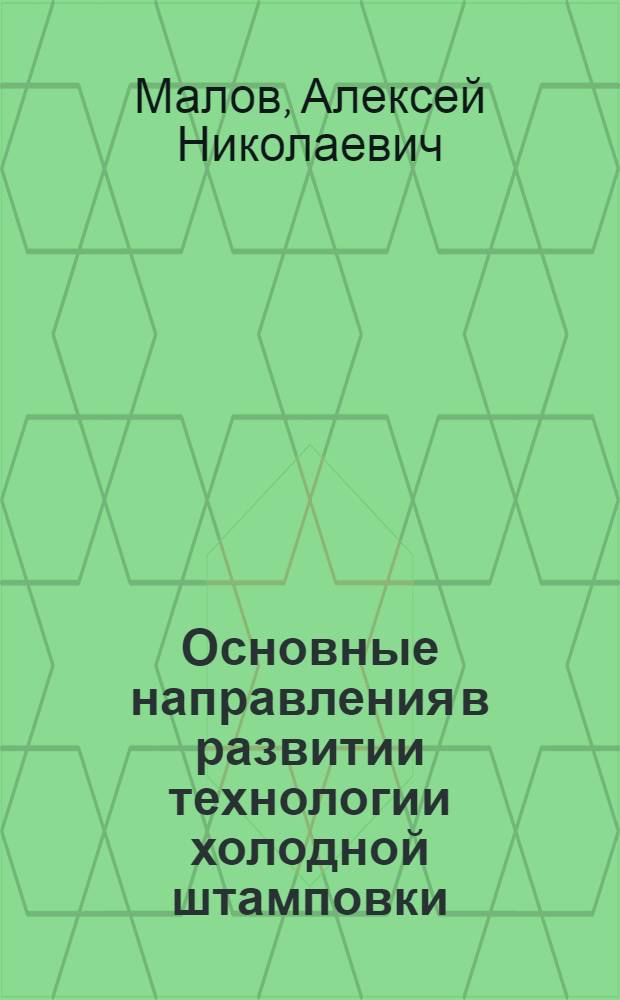 Малов, Алексей Николаевич

Основные направления в развитии технологии холодной штамповки